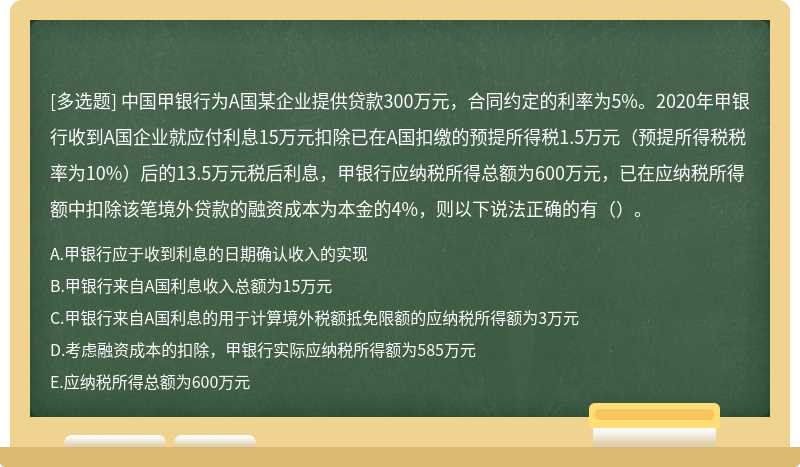 [多选题] 中国甲银行为A国某企业提供贷款300万元，合同约定的利率为5%。2020年甲银行收到A国企业就应付利息15万元扣除已在A国扣缴的预提所得税1.5万元（预提所得税税率为10%）后的13.5万元税后利息，甲银行应纳税所得总额为600万元，已在应纳税所得额中扣除该笔境外贷款的融资成本为本金的4%，则以下说法正确的有（）。

A.甲银行应于收到利息的日期确认收入的实现

B.甲银行来自A国利息收入总额为15万元

C.甲银行来自A国利息的用于计算境外税额抵免限额的应纳税所得额为3万元

D.考虑融资成本的扣除，甲银行实际应纳税所得额为585万元

E.应纳税所得总额为600万元